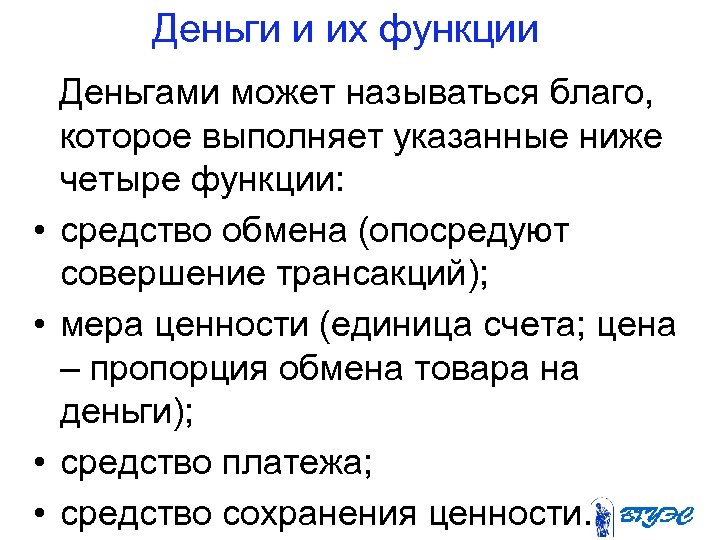 Деньги и их функции

Деньгами может называться благо, которое выполняет указанные ниже четыре функции:

• средство обмена (опосредуют совершение трансакций);
• мера ценности (единица счета; цена – пропорция обмена товара на деньги);
• средство платежа;
• средство сохранения ценности.

ВГУЭС